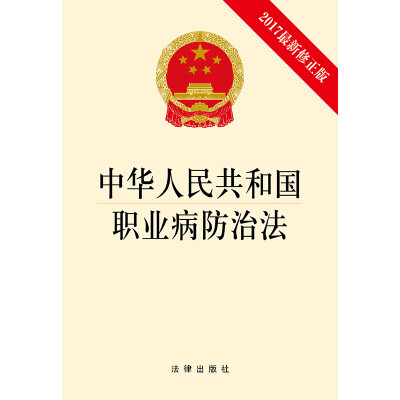 2017最新修正版

中华人民共和国
职业病防治法

法律出版社